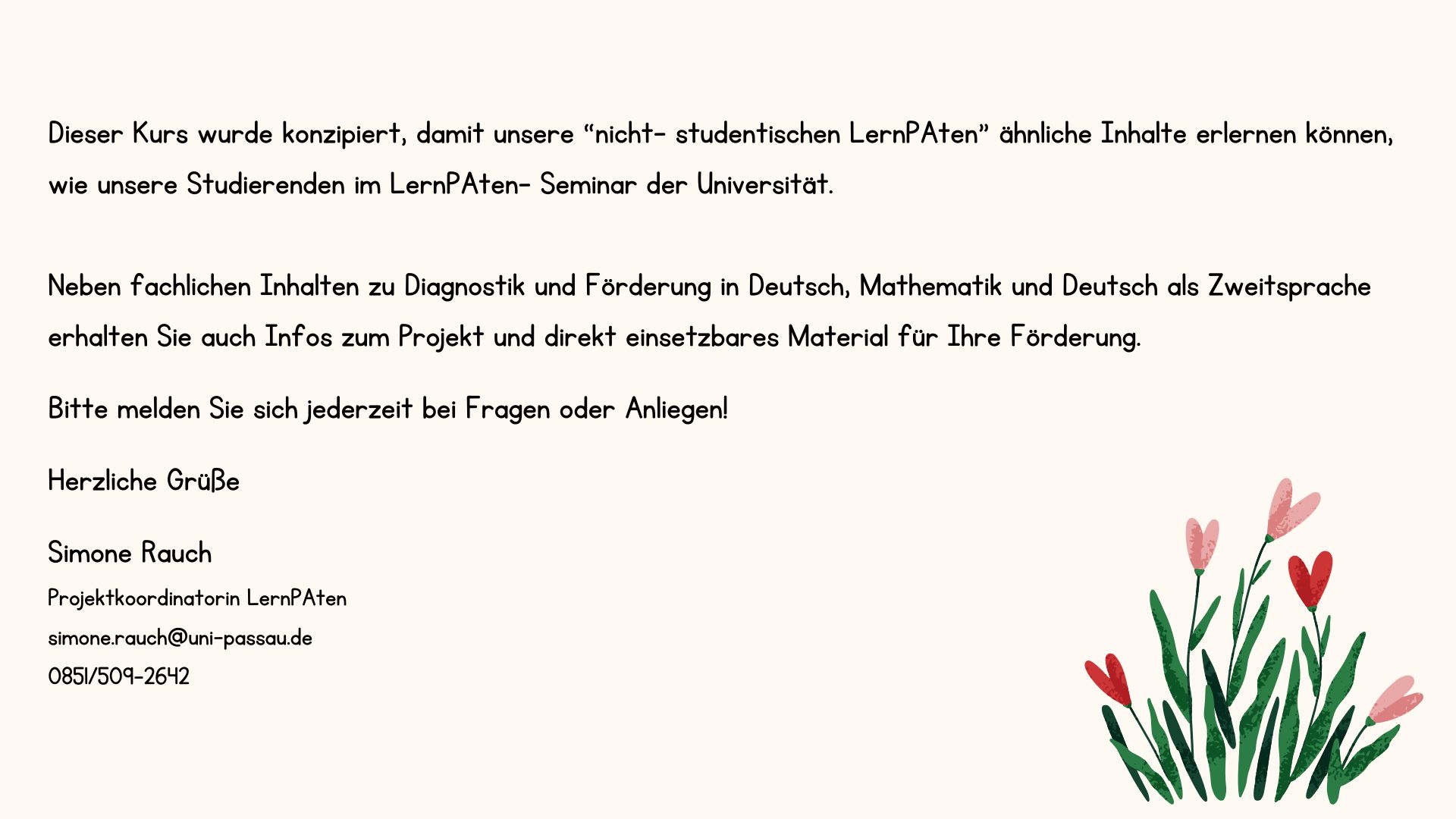 Dieser Kurs wurde konzipiert, damit unsere "nicht- studentischen LernPAten" ähnliche Inhalte erlernen können, wie unsere Studierenden im LernPAten- Seminar der Universität.

Neben fachlichen Inhalten zu Diagnostik und Förderung in Deutsch, Mathematik und Deutsch als Zweitsprache erhalten Sie auch Infos zum Projekt und direkt einsetzbares Material für Ihre Förderung.

Bitte melden Sie sich jederzeit bei Fragen oder Anliegen!

Herzliche Grüße

Simone Rauch

Projektkoordinatorin LernPAten

simone.rauch@uni-passau.de

0851/509-2642